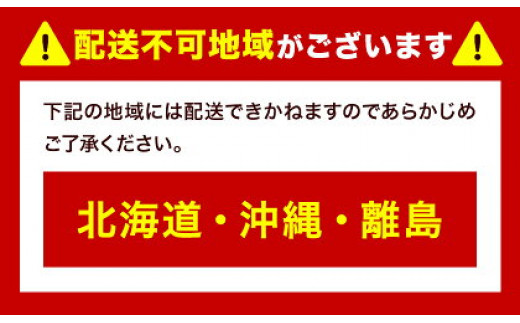 配送不可地域がございます

下記の地域には配送できかねますのであらかじめご了承ください。

北海道・沖縄・離島